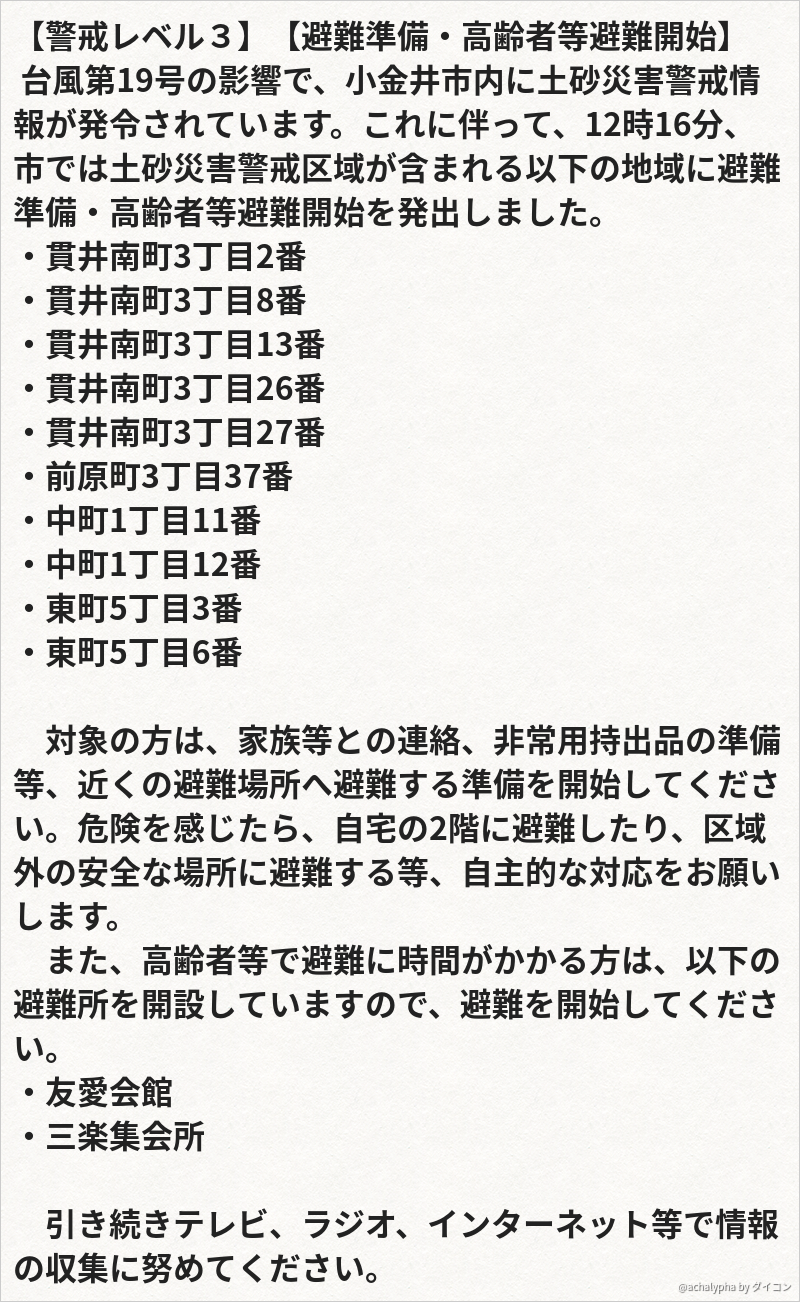 【警戒レベル３】【避難準備・高齢者等避難開始】
台風第19号の影響で、小金井市内に土砂災害警戒情報が発令されています。これに伴って、12時16分、市では土砂災害警戒区域が含まれる以下の地域に避難準備・高齢者等避難開始を発出しました。
・貫井南町3丁目2番
・貫井南町3丁目8番
・貫井南町3丁目13番
・貫井南町3丁目26番
・貫井南町3丁目27番
・前原町3丁目37番
・中町1丁目11番
・中町1丁目12番
・東町5丁目3番
・東町5丁目6番

対象の方は、家族等との連絡、非常用持出品の準備等、近くの避難場所へ避難する準備を開始してください。危険を感じたら、自宅の2階に避難したり、区域外の安全な場所に避難する等、自主的な対応をお願いします。
また、高齢者等で避難に時間がかかる方は、以下の避難所を開設していますので、避難を開始してください。
・友愛会館
・三楽集会所

引き続きテレビ、ラジオ、インターネット等で情報の収集に努めてください。

@achalypha by ダイコン